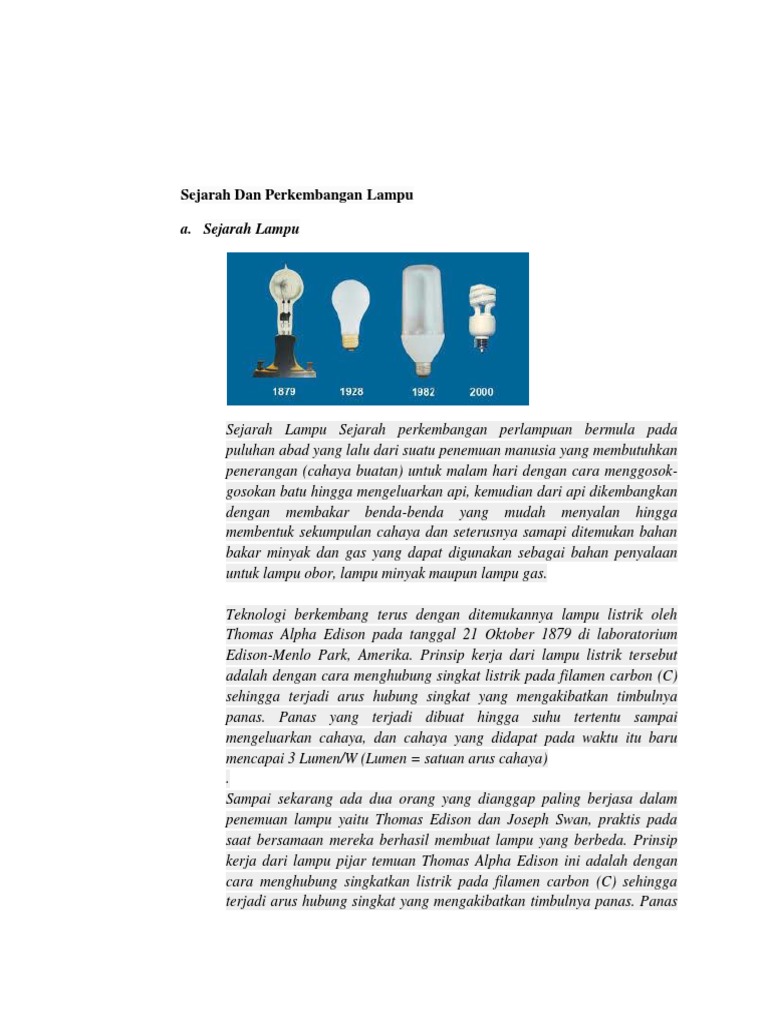 Sejarah Dan Perkembangan Lampu

a. Sejarah Lampu

1879 1928 1982 2000

Sejarah Lampu Sejarah perkembangan perlampuan bermula pada puluhan abad yang lalu dari suatu penemuan manusia yang membutuhkan penerangan (cahaya buatan) untuk malam hari dengan cara menggosok-gosokan batu hingga mengeluarkan api, kemudian dari api dikembangkan dengan membakar benda-benda yang mudah menyalan hingga membentuk sekumpulan cahaya dan seterusnya samapi ditemukan bahan bakar minyak dan gas yang dapat digunakan sebagai bahan penyalaan untuk lampu obor, lampu minyak maupun lampu gas.

Teknologi berkembang terus dengan ditemukannya lampu listrik oleh Thomas Alpha Edison pada tanggal 21 Oktober 1879 di laboratorium Edison-Menlo Park, Amerika. Prinsip kerja dari lampu listrik tersebut adalah dengan cara menghubung singkat listrik pada filamen carbon (C) sehingga terjadi arus hubung singkat yang mengakibatkan timbulnya panas. Panas yang terjadi dibuat hingga suhu tertentu sampai mengeluarkan cahaya, dan cahaya yang didapat pada waktu itu baru mencapai 3 Lumen/W (Lumen = satuan arus cahaya)
.
Sampai sekarang ada dua orang yang dianggap paling berjasa dalam penemuan lampu yaitu Thomas Edison dan Joseph Swan, praktis pada saat bersamaan mereka berhasil membuat lampu yang berbeda. Prinsip kerja dari lampu pijar temuan Thomas Alpha Edison ini adalah dengan cara menghubung singkatkan listrik pada filamen carbon (C) sehingga terjadi arus hubung singkat yang mengakibatkan timbulnya panas. Panas